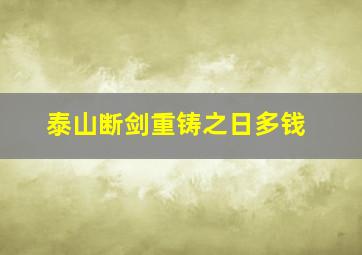 泰山断剑重铸之日多钱